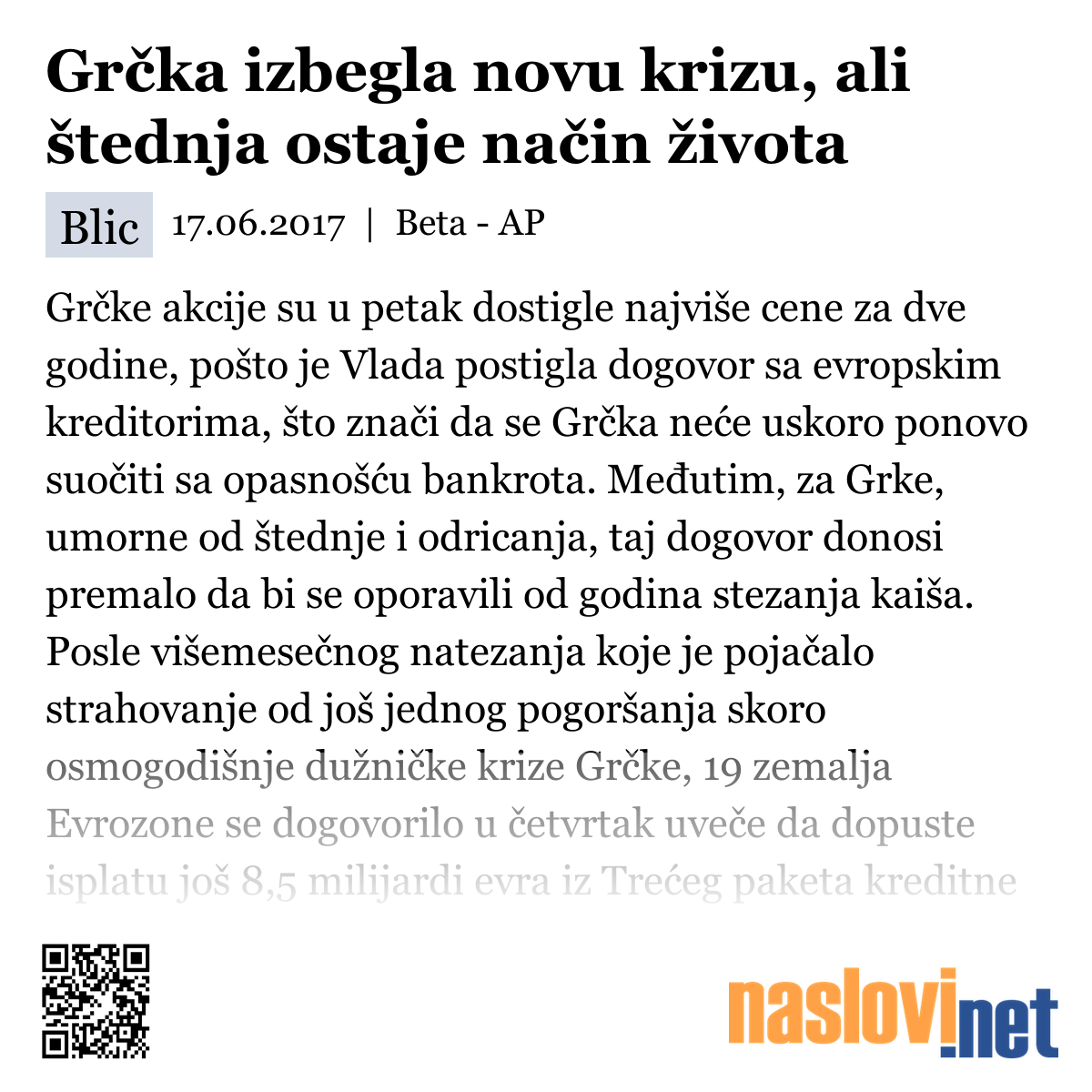 Grčka izbegla novu krizu, ali štednja ostaje način života

Blic 17.06.2017 | Beta - AP

Grčke akcije su u petak dostigle najviše cene za dve godine, pošto je Vlada postigla dogovor sa evropskim kreditorima, što znači da se Grčka neće uskoro ponovo suočiti sa opasnošću bankrota. Međutim, za Grke, umorne od štednje i odricanja, taj dogovor donosi premalo da bi se oporavili od godina stezanja kaiša. Posle višemesečnog natezanja koje je pojačalo strahovanje od još jednog pogoršanja skoro osmogodišnje dužničke krize Grčke, 19 zemalja Evrozone se dogovorilo u četvrtak uveče da dopuste isplatu još 8,5 milijardi evra iz Trećeg paketa kreditne

naslovi.net